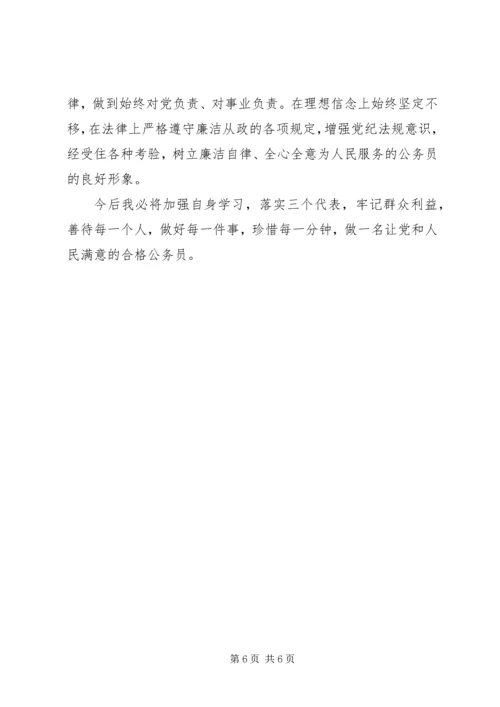 律，做到始终对党负责、对事业负责。在理想信念上始终坚定不移，在法律上严格遵守廉洁从政的各项规定，增强党纪法规意识，经受住各种考验，树立廉洁自律、全心全意为人民服务的公务员的良好形象。

今后我必将加强自身学习，落实三个代表，牢记群众利益，善待每一个人，做好每一件事，珍惜每一分钟，做一名让党和人民满意的合格公务员。

第6页 共6页